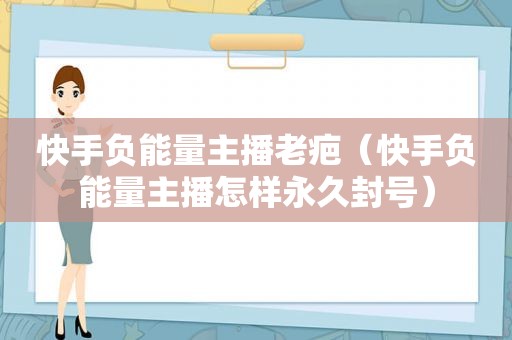 快手负能量主播老疤（快手负能量主播怎样永久封号）